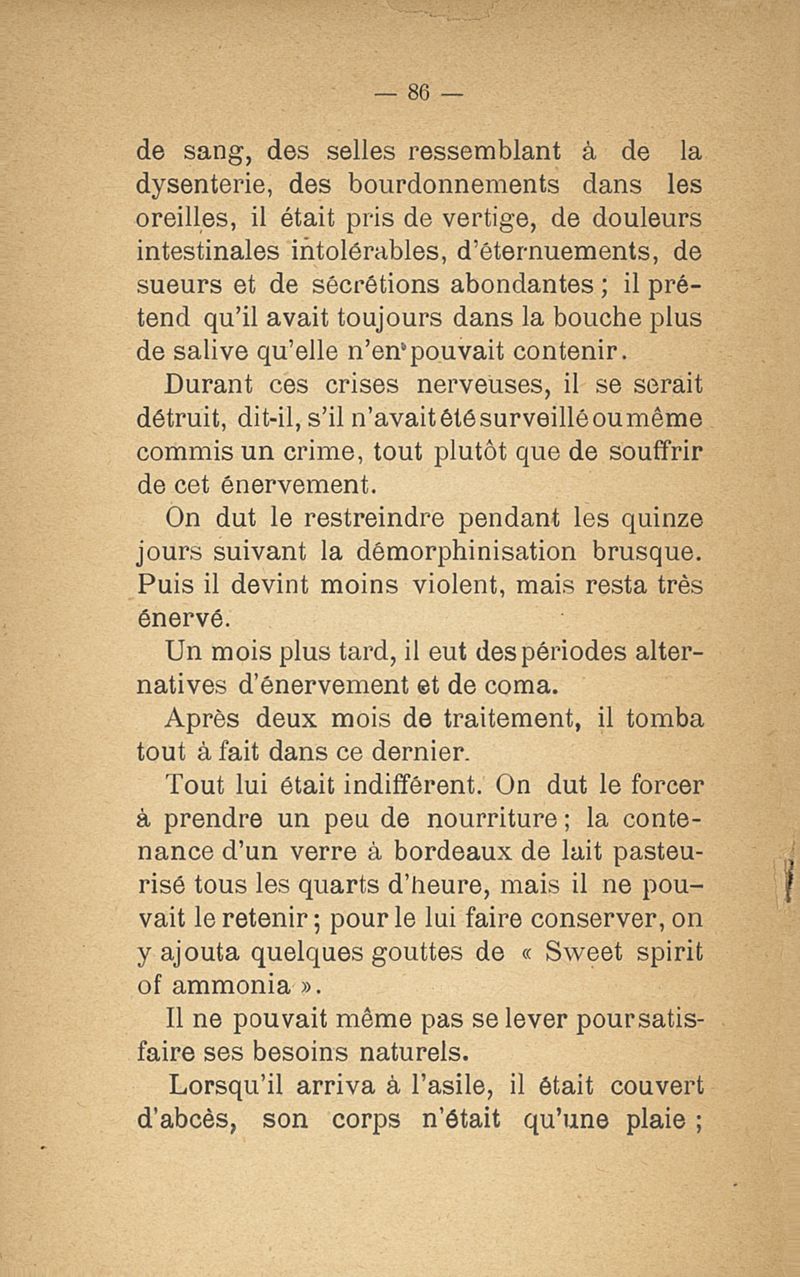 — 86 —

de sang, des selles ressemblant à de la dysenterie, des bourdonnements dans les oreilles, il était pris de vertige, de douleurs intestinales intolérables, d'éternuements, de sueurs et de sécrétions abondantes ; il prétend qu'il avait toujours dans la bouche plus de salive qu'elle n'en pouvait contenir.

Durant ces crises nerveuses, il se serait détruit, dit-il, s'il n'avait été surveillé ou même commis un crime, tout plutôt que de souffrir de cet énervement.

On dut le restreindre pendant les quinze jours suivant la démorphinisation brusque. Puis il devint moins violent, mais resta très énervé.

Un mois plus tard, il eut des périodes alternatives d'énervement et de coma.

Après deux mois de traitement, il tomba tout à fait dans ce dernier.

Tout lui était indifférent. On dut le forcer à prendre un peu de nourriture ; la contenance d'un verre à bordeaux de lait pasteurisé tous les quarts d'heure, mais il ne pouvait le retenir ; pour le lui faire conserver, on y ajouta quelques gouttes de « Sweet spirit of ammonia ».

Il ne pouvait même pas se lever pour satisfaire ses besoins naturels.

Lorsqu'il arriva à l'asile, il était couvert d'abcès, son corps n'était qu'une plaie ;